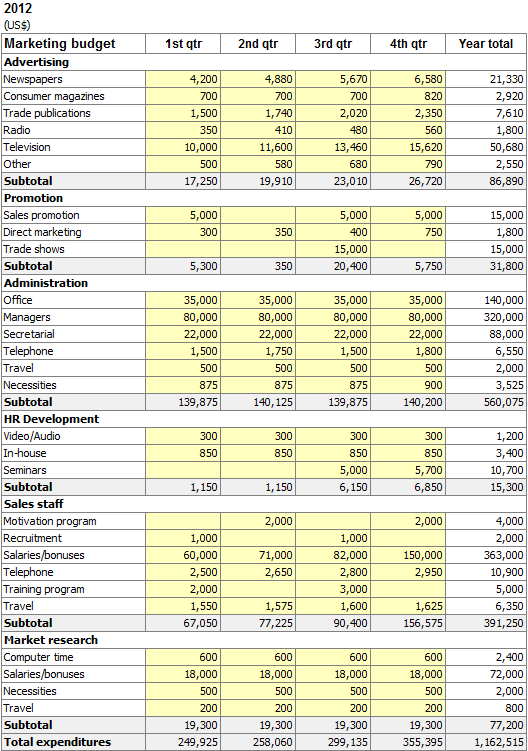 2012
(US$)

| Marketing budget | 1st qtr | 2nd qtr | 3rd qtr | 4th qtr | Year total |
|---|---|---|---|---|---|
| **Advertising** | | | | | |
| Newspapers | 4,200 | 4,880 | 5,670 | 6,580 | 21,330 |
| Consumer magazines | 700 | 700 | 700 | 820 | 2,920 |
| Trade publications | 1,500 | 1,740 | 2,020 | 2,350 | 7,610 |
| Radio | 350 | 410 | 480 | 560 | 1,800 |
| Television | 10,000 | 11,600 | 13,460 | 15,620 | 50,680 |
| Other | 500 | 580 | 680 | 790 | 2,550 |
| **Subtotal** | 17,250 | 19,910 | 23,010 | 26,720 | 86,890 |
| **Promotion** | | | | | |
| Sales promotion | 5,000 | | 5,000 | 5,000 | 15,000 |
| Direct marketing | 300 | 350 | 400 | 750 | 1,800 |
| Trade shows | | | 15,000 | | 15,000 |
| **Subtotal** | 5,300 | 350 | 20,400 | 5,750 | 31,800 |
| **Administration** | | | | | |
| Office | 35,000 | 35,000 | 35,000 | 35,000 | 140,000 |
| Managers | 80,000 | 80,000 | 80,000 | 80,000 | 320,000 |
| Secretarial | 22,000 | 22,000 | 22,000 | 22,000 | 88,000 |
| Telephone | 1,500 | 1,750 | 1,500 | 1,800 | 6,550 |
| Travel | 500 | 500 | 500 | 500 | 2,000 |
| Necessities | 875 | 875 | 875 | 900 | 3,525 |
| **Subtotal** | 139,875 | 140,125 | 139,875 | 140,200 | 560,075 |
| **HR Development** | | | | | |
| Video/Audio | 300 | 300 | 300 | 300 | 1,200 |
| In-house | 850 | 850 | 850 | 850 | 3,400 |
| Seminars | | | 5,000 | 5,700 | 10,700 |
| **Subtotal** | 1,150 | 1,150 | 6,150 | 6,850 | 15,300 |
| **Sales staff** | | | | | |
| Motivation program | | 2,000 | | 2,000 | 4,000 |
| Recruitment | 1,000 | | 1,000 | | 2,000 |
| Salaries/bonuses | 60,000 | 71,000 | 82,000 | 150,000 | 363,000 |
| Telephone | 2,500 | 2,650 | 2,800 | 2,950 | 10,900 |
| Training program | 2,000 | | 3,000 | | 5,000 |
| Travel | 1,550 | 1,575 | 1,600 | 1,625 | 6,350 |
| **Subtotal** | 67,050 | 77,225 | 90,400 | 156,575 | 391,250 |
| **Market research** | | | | | |
| Computer time | 600 | 600 | 600 | 600 | 2,400 |
| Salaries/bonuses | 18,000 | 18,000 | 18,000 | 18,000 | 72,000 |
| Necessities | 500 | 500 | 500 | 500 | 2,000 |
| Travel | 200 | 200 | 200 | 200 | 800 |
| **Subtotal** | 19,300 | 19,300 | 19,300 | 19,300 | 77,200 |
| **Total expenditures** | 249,925 | 258,060 | 299,135 | 355,395 | 1,162,515 |